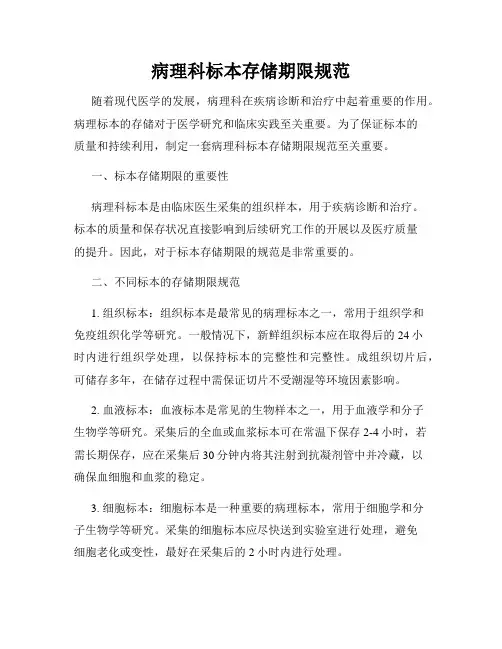 病理科标本存储期限规范

随着现代医学的发展，病理科在疾病诊断和治疗中起着重要的作用。病理标本的存储对于医学研究和临床实践至关重要。为了保证标本的质量和持续利用，制定一套病理科标本存储期限规范至关重要。

一、标本存储期限的重要性

病理科标本是由临床医生采集的组织样本，用于疾病诊断和治疗。标本的质量和保存状况直接影响到后续研究工作的开展以及医疗质量的提升。因此，对于标本存储期限的规范是非常重要的。

二、不同标本的存储期限规范

1. 组织标本：组织标本是最常见的病理标本之一，常用于组织学和免疫组织化学等研究。一般情况下，新鲜组织标本应在取得后的 24 小时内进行组织学处理，以保持标本的完整性和完整性。成组织切片后，可储存多年，在储存过程中需保证切片不受潮湿等环境因素影响。

2. 血液标本：血液标本是常见的生物样本之一，用于血液学和分子生物学等研究。采集后的全血或血浆标本可在常温下保存 2-4 小时，若需长期保存，应在采集后 30 分钟内将其注射到抗凝剂管中并冷藏，以确保血细胞和血浆的稳定。

3. 细胞标本：细胞标本是一种重要的病理标本，常用于细胞学和分子生物学等研究。采集的细胞标本应尽快送到实验室进行处理，避免细胞老化或变性，最好在采集后的 2 小时内进行处理。